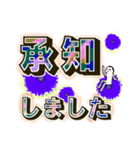 承知

しました